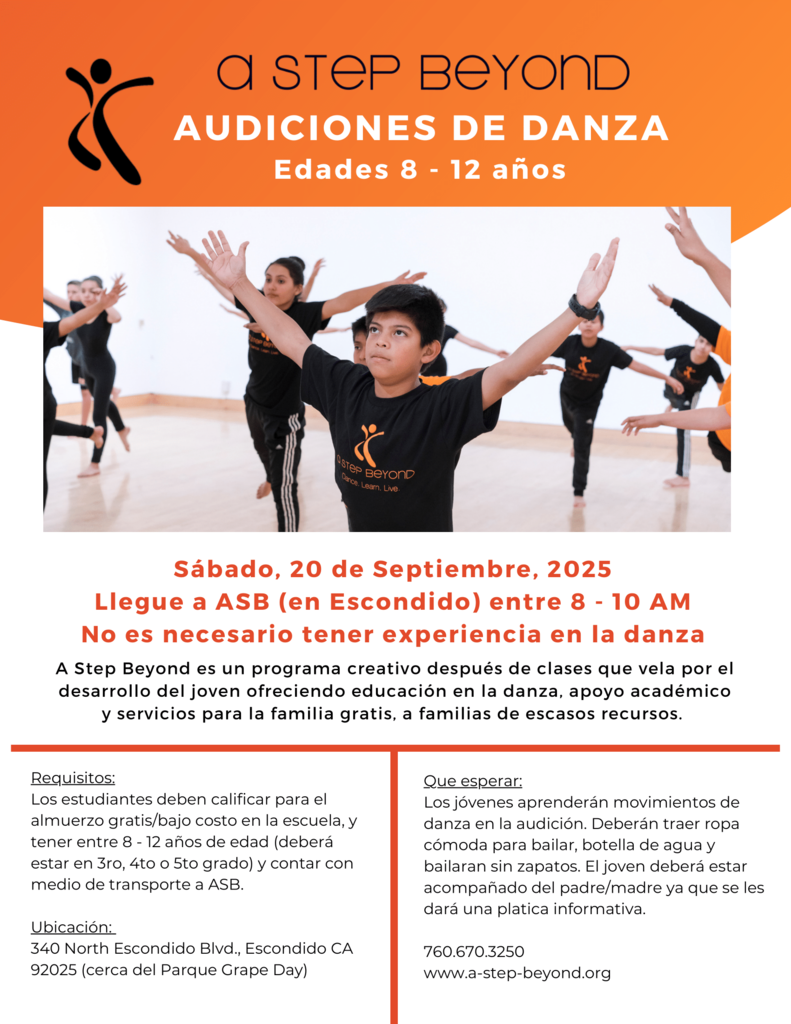 A STEP BEYOND
AUDICIONES DE DANZA
Edades 8 - 12 años

A STEP BEYOND
Dance. Learn. Live.

Sábado, 20 de Septiembre, 2025
Llegue a ASB (en Escondido) entre 8 - 10 AM
No es necesario tener experiencia en la danza

A Step Beyond es un programa creativo después de clases que vela por el desarrollo del joven ofreciendo educación en la danza, apoyo académico y servicios para la familia gratis, a familias de escasos recursos.

Requisitos:
Los estudiantes deben calificar para el almuerzo gratis/bajo costo en la escuela, y tener entre 8 - 12 años de edad (deberá estar en 3ro, 4to o 5to grado) y contar con medio de transporte a ASB.

Ubicación:
340 North Escondido Blvd., Escondido CA 92025 (cerca del Parque Grape Day)

Que esperar:
Los jóvenes aprenderán movimientos de danza en la audición. Deberán traer ropa cómoda para bailar, botella de agua y bailaran sin zapatos. El joven deberá estar acompañado del padre/madre ya que se les dará una platica informativa.

760.670.3250
www.a-step-beyond.org